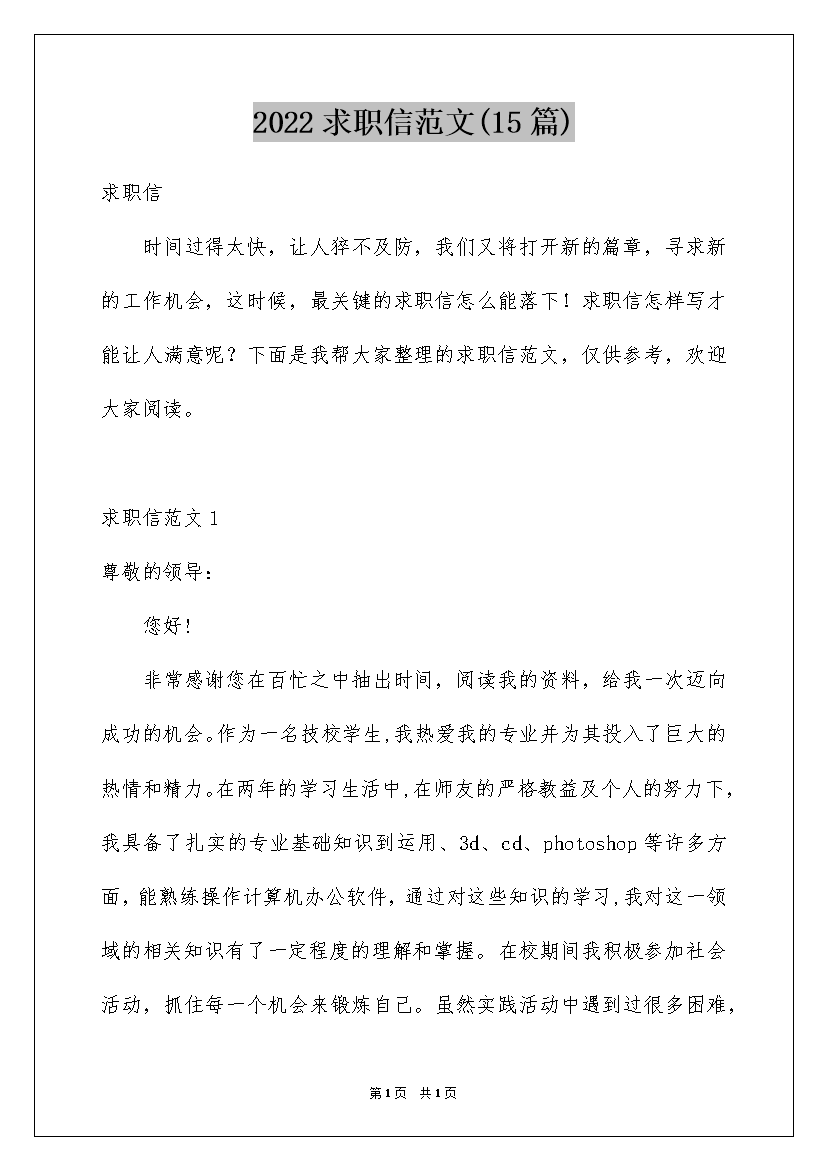 2022求职信范文(15篇)

求职信

时间过得太快，让人猝不及防，我们又将打开新的篇章，寻求新的工作机会，这时候，最关键的求职信怎么能落下！求职信怎样写才能让人满意呢？下面是我帮大家整理的求职信范文，仅供参考，欢迎大家阅读。

求职信范文1

尊敬的领导：

您好！

非常感谢您在百忙之中抽出时间，阅读我的资料，给我一次迈向成功的机会。作为一名技校学生,我热爱我的专业并为其投入了巨大的热情和精力。在两年的学习生活中,在师友的严格教益及个人的努力下,我具备了扎实的专业基础知识到运用、3d、cd、photoshop等许多方面，能熟练操作计算机办公软件，通过对这些知识的学习,我对这一领域的相关知识有了一定程度的理解和掌握。在校期间我积极参加社会活动，抓住每一个机会来锻炼自己。虽然实践活动中遇到过很多困难，

第1页 共1页